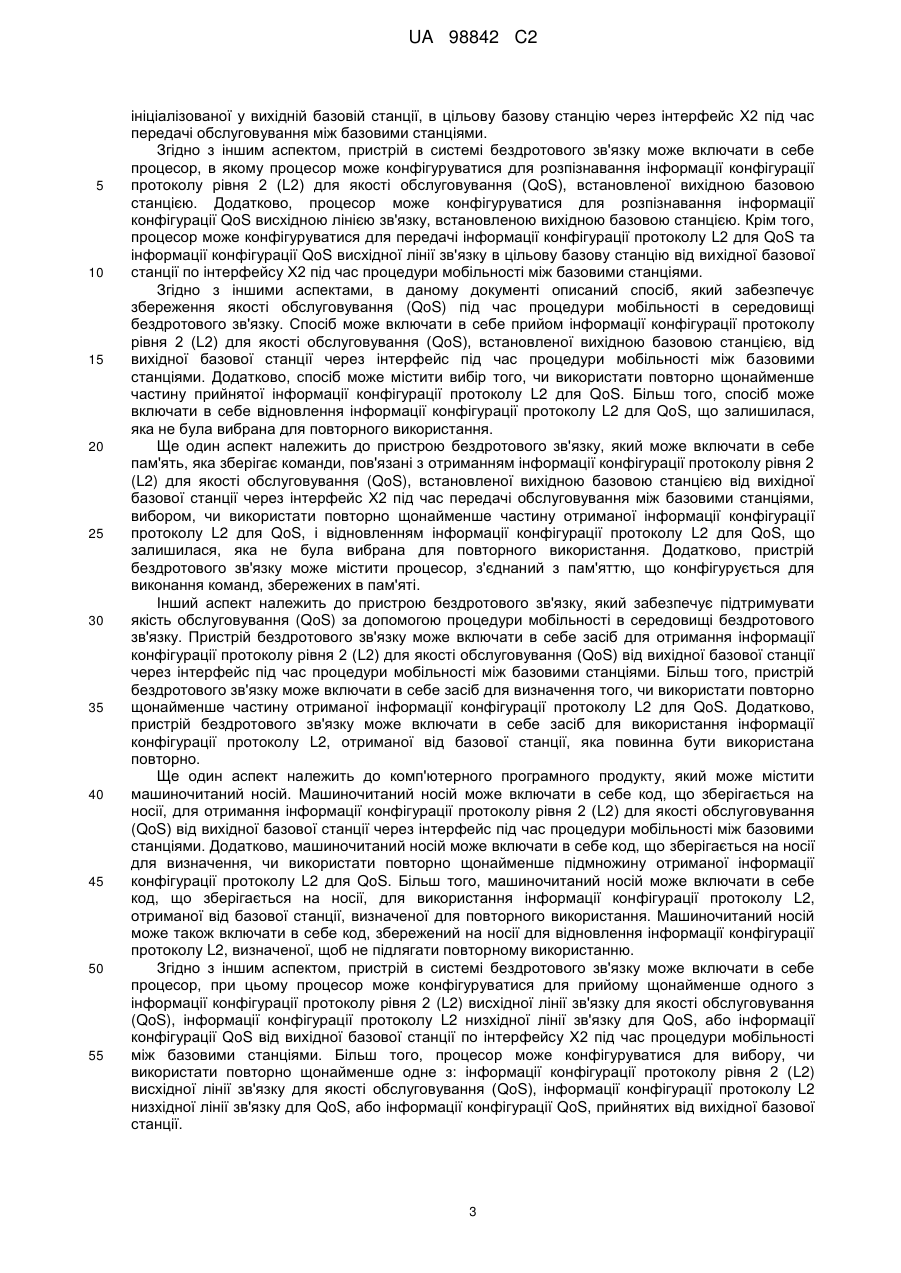 UA 98842 C2

ініціалізованої у вихідній базовій станції, в цільову базову станцію через інтерфейс X2 під час передачі обслуговування між базовими станціями.

Згідно з іншим аспектом, пристрій в системі бездротового зв'язку може включати в себе процесор, в якому процесор може конфігуруватися для розпізнавання інформації конфігурації протоколу рівня 2 (L2) для якості обслуговування (QoS), встановленої вихідною базовою станцією. Додатково, процесор може конфігуруватися для розпізнавання інформації конфігурації QoS висхідною лінією зв'язку, встановленою вихідною базовою станцією. Крім того, процесор може конфігуруватися для передачі інформації конфігурації протоколу L2 для QoS та інформації конфігурації QoS висхідної лінії зв'язку в цільову базову станцію від вихідної базової станції по інтерфейсу X2 під час процедури мобільності між базовими станціями.

Згідно з іншими аспектами, в даному документі описаний спосіб, який забезпечує збереження якості обслуговування (QoS) під час процедури мобільності в середовищі бездротового зв'язку. Спосіб може включати в себе прийом інформації конфігурації протоколу рівня 2 (L2) для якості обслуговування (QoS), встановленої вихідною базовою станцією, від вихідної базової станції через інтерфейс під час процедури мобільності між базовими станціями. Додатково, спосіб може містити вибір того, чи використати повторно щонайменше частину прийнятої інформації конфігурації протоколу L2 для QoS. Більш того, спосіб може включати в себе відновлення інформації конфігурації протоколу L2 для QoS, що залишилася, яка не була вибрана для повторного використання.

Ще один аспект належить до пристрою бездротового зв'язку, який може включати в себе пам'ять, яка зберігає команди, пов'язані з отриманням інформації конфігурації протоколу рівня 2 (L2) для якості обслуговування (QoS), встановленої вихідною базовою станцією від вихідної базової станції через інтерфейс X2 під час передачі обслуговування між базовими станціями, вибором, чи використати повторно щонайменше частину отриманої інформації конфігурації протоколу L2 для QoS, і відновленням інформації конфігурації протоколу L2 для QoS, що залишилася, яка не була вибрана для повторного використання. Додатково, пристрій бездротового зв'язку може містити процесор, з'єднаний з пам'яттю, що конфігурується для виконання команд, збережених в пам'яті.

Інший аспект належить до пристрою бездротового зв'язку, який забезпечує підтримувати якість обслуговування (QoS) за допомогою процедури мобільності в середовищі бездротового зв'язку. Пристрій бездротового зв'язку може включати в себе засіб для отримання інформації конфігурації протоколу рівня 2 (L2) для якості обслуговування (QoS) від вихідної базової станції через інтерфейс під час процедури мобільності між базовими станціями. Більш того, пристрій бездротового зв'язку може включати в себе засіб для визначення того, чи використати повторно щонайменше частину отриманої інформації конфігурації протоколу L2 для QoS. Додатково, пристрій бездротового зв'язку може включати в себе засіб для використання інформації конфігурації протоколу L2, отриманої від базової станції, яка повинна бути використана повторно.

Ще один аспект належить до комп'ютерного програмного продукту, який може містити машиночитаний носій. Машиночитаний носій може включати в себе код, що зберігається на носії, для отримання інформації конфігурації протоколу рівня 2 (L2) для якості обслуговування (QoS) від вихідної базової станції через інтерфейс під час процедури мобільності між базовими станціями. Додатково, машиночитаний носій може включати в себе код, що зберігається на носії для визначення, чи використати повторно щонайменше підмножину отриманої інформації конфігурації протоколу L2 для QoS. Більш того, машиночитаний носій може включати в себе код, що зберігається на носії, для використання інформації конфігурації протоколу L2, отриманої від базової станції, визначеної для повторного використання. Машиночитаний носій може також включати в себе код, збережений на носії для відновлення інформації конфігурації протоколу L2, визначеної, щоб не підлягати повторному використанню.

Згідно з іншим аспектом, пристрій в системі бездротового зв'язку може включати в себе процесор, при цьому процесор може конфігуруватися для прийому щонайменше одного з інформації конфігурації протоколу рівня 2 (L2) висхідної лінії зв'язку для якості обслуговування (QoS), інформації конфігурації протоколу L2 низхідної лінії зв'язку для QoS, або інформації конфігурації QoS від вихідної базової станції по інтерфейсу X2 під час процедури мобільності між базовими станціями. Більш того, процесор може конфігуруватися для вибору, чи використати повторно щонайменше одне з: інформації конфігурації протоколу рівня 2 (L2) висхідної лінії зв'язку для якості обслуговування (QoS), інформації конфігурації протоколу L2 низхідної лінії зв'язку для QoS, або інформації конфігурації QoS, прийнятих від вихідної базової станції.

5
10
15
20
25
30
35
40
45
50
55

3